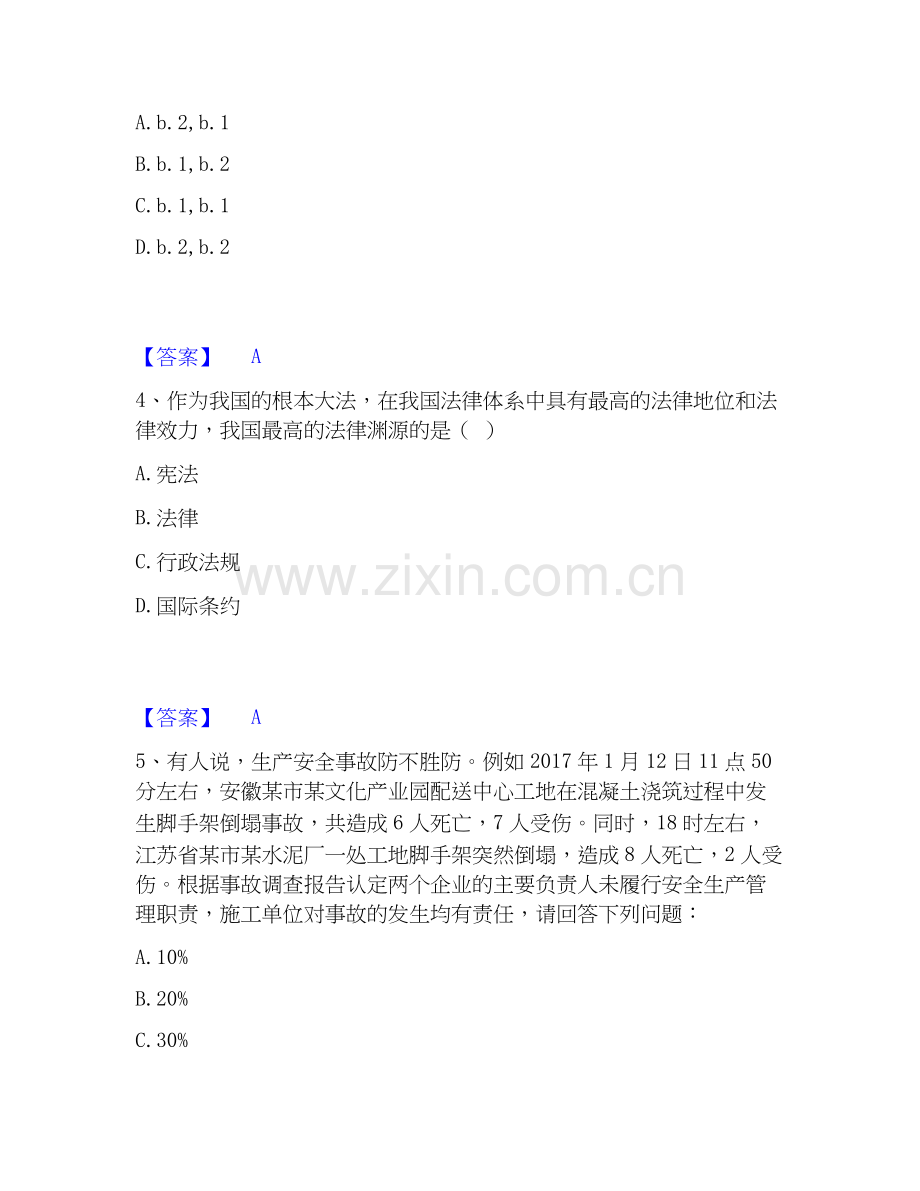 A. b. 2, b. 1

B. b. 1, b. 2

C. b. 1, b. 1

D. b. 2, b. 2

【答案】 A

4、作为我国的根本大法，在我国法律体系中具有最高的法律地位和法律效力，我国最高的法律渊源的是（ ）

A. 宪法

B. 法律

C. 行政法规

D. 国际条约

www.zixin.com.cn

【答案】 A

5、有人说，生产安全事故防不胜防。例如 2017 年 1 月 12 日 11 点 50 分左右，安徽某市某文化产业园配送中心工地在混凝土浇筑过程中发生脚手架倒塌事故，共造成 6 人死亡，7 人受伤。同时，18 时左右，江苏省某市某水泥厂一处工地脚手架突然倒塌，造成 8 人死亡，2 人受伤。根据事故调查报告认定两个企业的主要负责人未履行安全生产管理职责，施工单位对事故的发生均有责任，请回答下列问题：

A. 10%

B. 20%

C. 30%